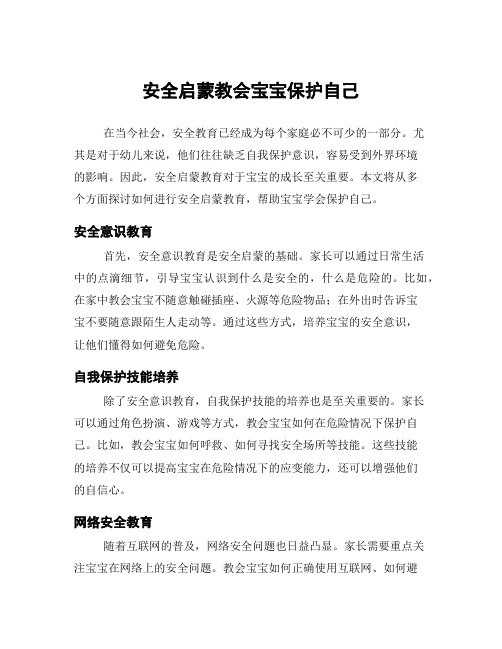 安全启蒙教会宝宝保护自己

在当今社会，安全教育已经成为每个家庭必不可少的一部分。尤其是对于幼儿来说，他们往往缺乏自我保护意识，容易受到外界环境的影响。因此，安全启蒙教育对于宝宝的成长至关重要。本文将从多个方面探讨如何进行安全启蒙教育，帮助宝宝学会保护自己。

安全意识教育

首先，安全意识教育是安全启蒙的基础。家长可以通过日常生活中的点滴细节，引导宝宝认识到什么是安全的，什么是危险的。比如，在家中教会宝宝不随意触碰插座、火源等危险物品；在外出时告诉宝宝不要随意跟陌生人走动等。通过这些方式，培养宝宝的安全意识，让他们懂得如何避免危险。

自我保护技能培养

除了安全意识教育，自我保护技能的培养也是至关重要的。家长可以通过角色扮演、游戏等方式，教会宝宝如何在危险情况下保护自己。比如，教会宝宝如何呼救、如何寻找安全场所等技能。这些技能的培养不仅可以提高宝宝在危险情况下的应变能力，还可以增强他们的自信心。

网络安全教育

随着互联网的普及，网络安全问题也日益凸显。家长需要重点关注宝宝在网络上的安全问题。教会宝宝如何正确使用互联网、如何避